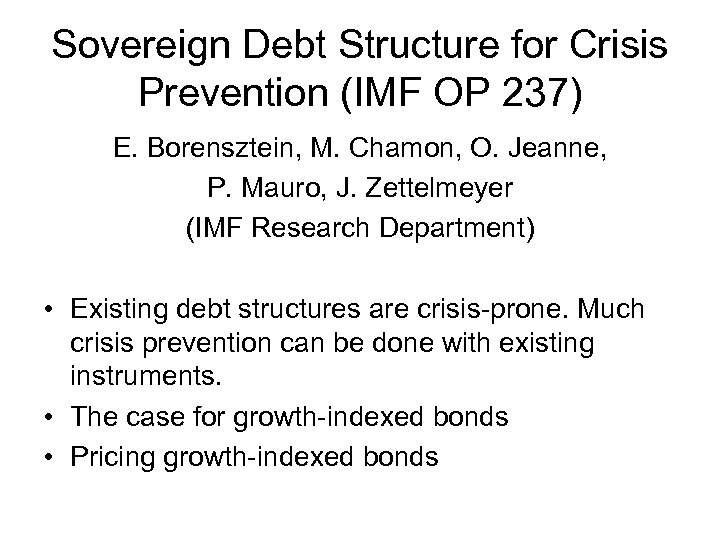 Sovereign Debt Structure for Crisis Prevention (IMF OP 237)

E. Borensztein, M. Chamon, O. Jeanne, P. Mauro, J. Zettelmeyer (IMF Research Department)

• Existing debt structures are crisis-prone. Much crisis prevention can be done with existing instruments.
• The case for growth-indexed bonds
• Pricing growth-indexed bonds